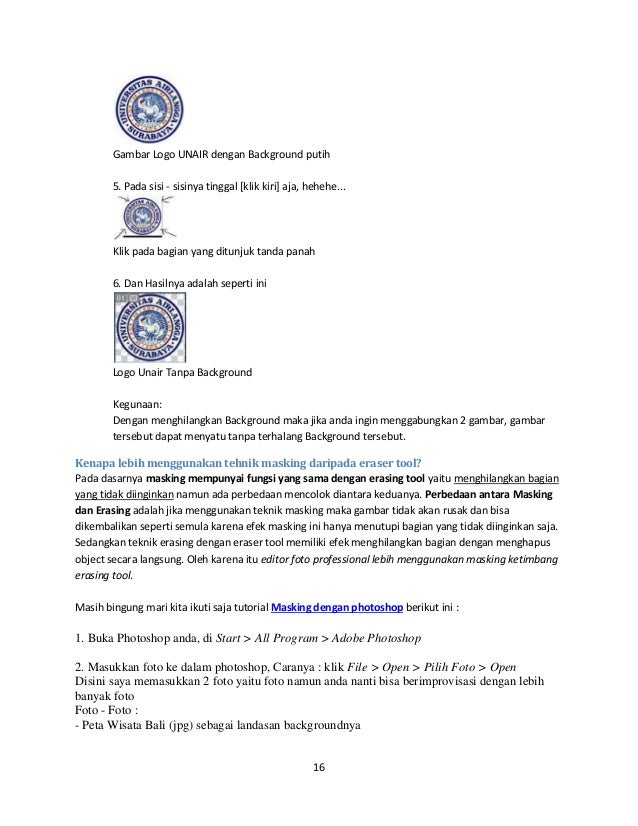 UNIVERSITAS AIRLANGGA SURABAYA

Gambar Logo UNAIR dengan Background putih

5. Pada sisi - sisinya tinggal [klik kiri] aja, hehehe...

Klik pada bagian yang ditunjuk tanda panah

6. Dan Hasilnya adalah seperti ini

UNIVERSITAS AIRLANGGA SURABAYA

Logo Unair Tanpa Background

Kegunaan:
Dengan menghilangkan Background maka jika anda ingin menggabungkan 2 gambar, gambar tersebut dapat menyatu tanpa terhalang Background tersebut.

Kenapa lebih menggunakan tehnik masking daripada eraser tool?
Pada dasarnya masking mempunyai fungsi yang sama dengan erasing tool yaitu menghilangkan bagian yang tidak diinginkan namun ada perbedaan mencolok diantara keduanya. Perbedaan antara Masking dan Erasing adalah jika menggunakan teknik masking maka gambar tidak akan rusak dan bisa dikembalikan seperti semula karena efek masking ini hanya menutupi bagian yang tidak diinginkan saja. Sedangkan teknik erasing dengan eraser tool memiliki efek menghilangkan bagian dengan menghapus object secara langsung. Oleh karena itu editor foto professional lebih menggunakan masking ketimbang erasing tool.

Masih bingung mari kita ikuti saja tutorial Masking dengan photoshop berikut ini :

1. Buka Photoshop anda, di Start > All Program > Adobe Photoshop

2. Masukkan foto ke dalam photoshop, Caranya : klik File > Open > Pilih Foto > Open
Disini saya memasukkan 2 foto yaitu foto namun anda nanti bisa berimprovisasi dengan lebih banyak foto
Foto - Foto :
- Peta Wisata Bali (jpg) sebagai landasan backgroundnya

16